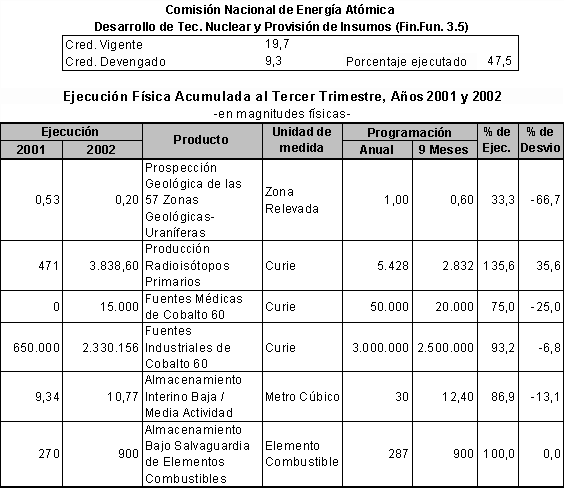 Comisión Nacional de Energía Atómica
Desarrollo de Tec. Nuclear y Provisión de Insumos (Fin.Fun. 3.5)

| Cred. Vigente | 19,7 | | |
|---|---|---|---|
| Cred. Devengado | 9,3 | Porcentaje ejecutado | 47,5 |

Ejecución Física Acumulada al Tercer Trimestre, Años 2001 y 2002
-en magnitudes físicas-

| Ejecución 2001 | Ejecución 2002 | Producto | Unidad de medida | Programación Anual | Programación 9 Meses | % de Ejec. | % de Desvio |
|---|---|---|---|---|---|---|---|
| 0,53 | 0,20 | Prospección Geológica de las 57 Zonas Geológicas-Uraníferas | Zona Relevada | 1,00 | 0,60 | 33,3 | -66,7 |
| 471 | 3.838,60 | Producción Radioisótopos Primarios | Curie | 5.428 | 2.832 | 135,6 | 35,6 |
| 0 | 15.000 | Fuentes Médicas de Cobalto 60 | Curie | 50.000 | 20.000 | 75,0 | -25,0 |
| 650.000 | 2.330.156 | Fuentes Industriales de Cobalto 60 | Curie | 3.000.000 | 2.500.000 | 93,2 | -6,8 |
| 9,34 | 10,77 | Almacenamiento Interino Baja / Media Actividad | Metro Cúbico | 30 | 12,40 | 86,9 | -13,1 |
| 270 | 900 | Almacenamiento Bajo Salvaguardia de Elementos Combustibles | Elemento Combustible | 287 | 900 | 100,0 | 0,0 |